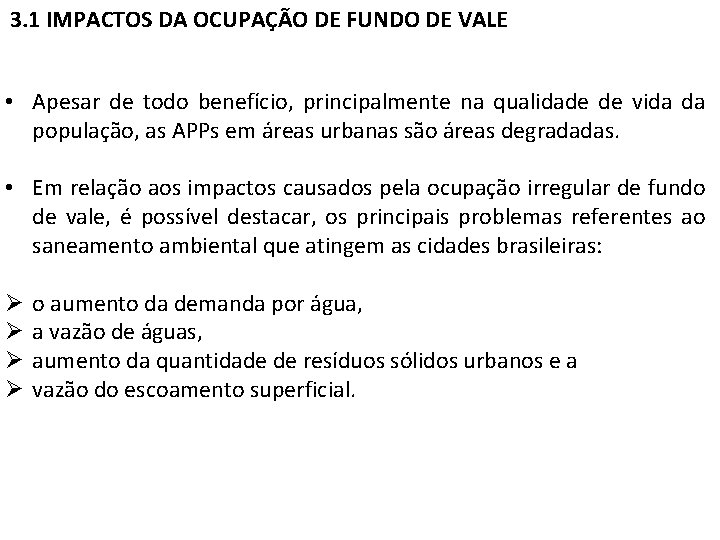 3.1 IMPACTOS DA OCUPAÇÃO DE FUNDO DE VALE

• Apesar de todo benefício, principalmente na qualidade de vida da população, as APPs em áreas urbanas são áreas degradadas.

• Em relação aos impactos causados pela ocupação irregular de fundo de vale, é possível destacar, os principais problemas referentes ao saneamento ambiental que atingem as cidades brasileiras:

➢ o aumento da demanda por água,
➢ a vazão de águas,
➢ aumento da quantidade de resíduos sólidos urbanos e a
➢ vazão do escoamento superficial.